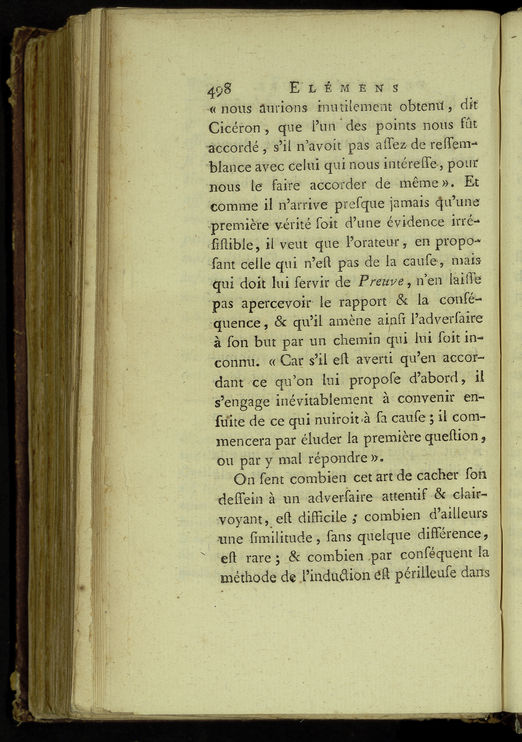 498 ELÉMENS

« nous aurions inutilement obtenu, dit Cicéron, que l'un des points nous fût accordé, s'il n'avoit pas aſſez de reſſemblance avec celui qui nous intéreſſe, pour nous le faire accorder de même ». Et comme il n'arrive preſque jamais qu'une première vérité ſoit d'une évidence irréſiſtible, il veut que l'orateur, en propoſant celle qui n'eſt pas de la cauſe, mais qui doit lui ſervir de Preuve, n'en laiſſe pas apercevoir le rapport & la conſéquence, & qu'il amène ainſi l'adverſaire à ſon but par un chemin qui lui ſoit inconnu. « Car s'il eſt averti qu'en accordant ce qu'on lui propoſe d'abord, il s'engage inévitablement à convenir enſuite de ce qui nuiroit à ſa cauſe ; il commencera par éluder la première queſtion, ou par y mal répondre ».

On ſent combien cet art de cacher ſon deſſein à un adverſaire attentif & clairvoyant, eſt difficile ; combien d'ailleurs une ſimilitude, ſans quelque différence, eſt rare ; & combien par conſéquent la méthode de l'induction eſt périlleuſe dans